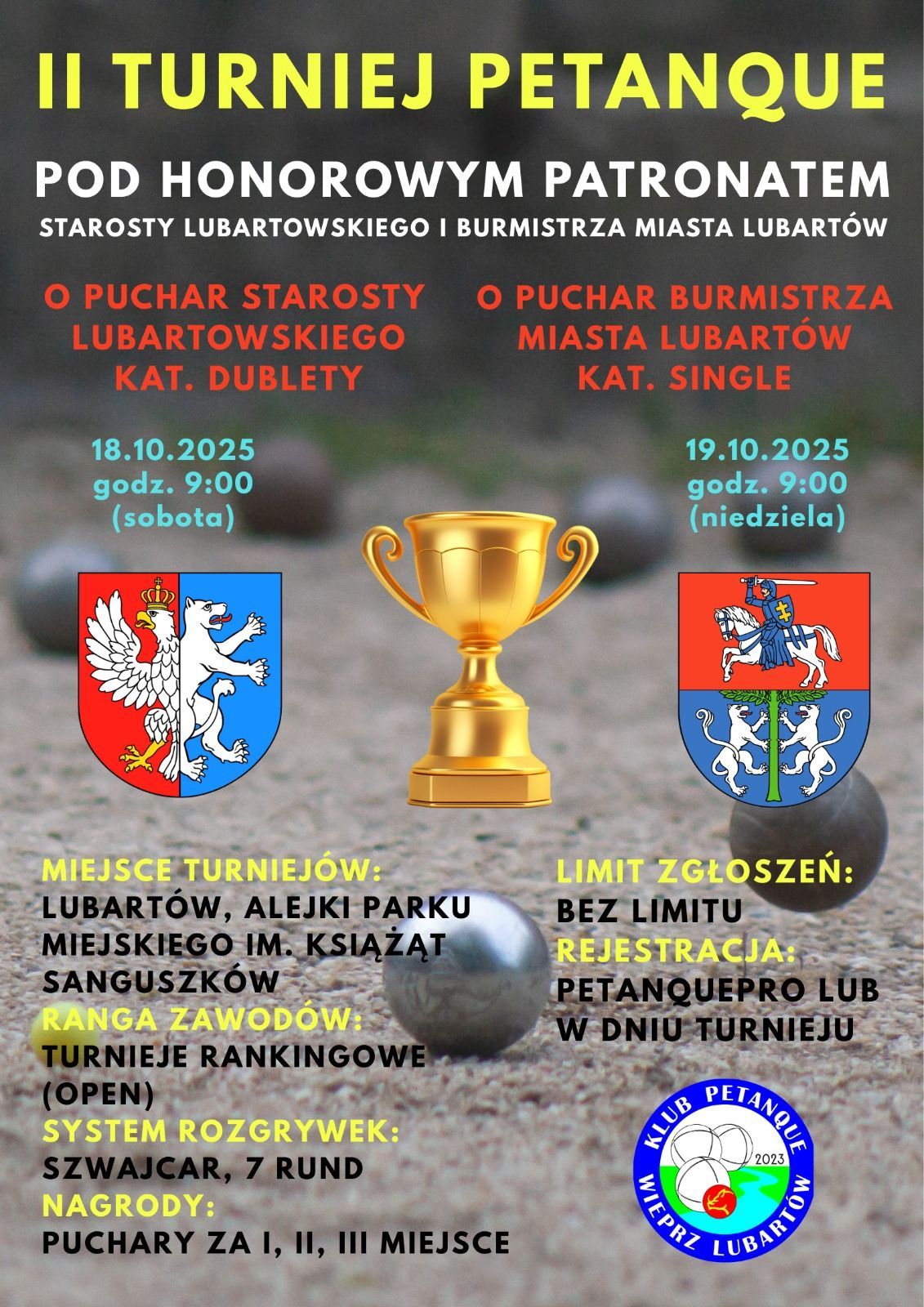 II TURNIEJ PETANQUE

POD HONOROWYM PATRONATEM

STAROSTY LUBARTOWSKIEGO I BURMISTRZA MIASTA LUBARTÓW

O PUCHAR STAROSTY
LUBARTOWSKIEGO
KAT. DUBLETY

18.10.2025
godz. 9:00
(sobota)

O PUCHAR BURMISTRZA
MIASTA LUBARTÓW
KAT. SINGLE

19.10.2025
godz. 9:00
(niedziela)

MIEJSCE TURNIEJÓW:
LUBARTÓW, ALEJKI PARKU MIEJSKIEGO IM. KSIĄŻĄT SANGUSZKÓW
RANGA ZAWODÓW:
TURNIEJE RANKINGOWE (OPEN)
SYSTEM ROZGRYWEK:
SZWAJCAR, 7 RUND
NAGRODY:
PUCHARY ZA I, II, III MIEJSCE

LIMIT ZGŁOSZEŃ:
BEZ LIMITU
REJESTRACJA:
PETANQUEPRO LUB W DNIU TURNIEJU

KLUB PETANQUE
2023
WIEPRZ LUBARTÓW